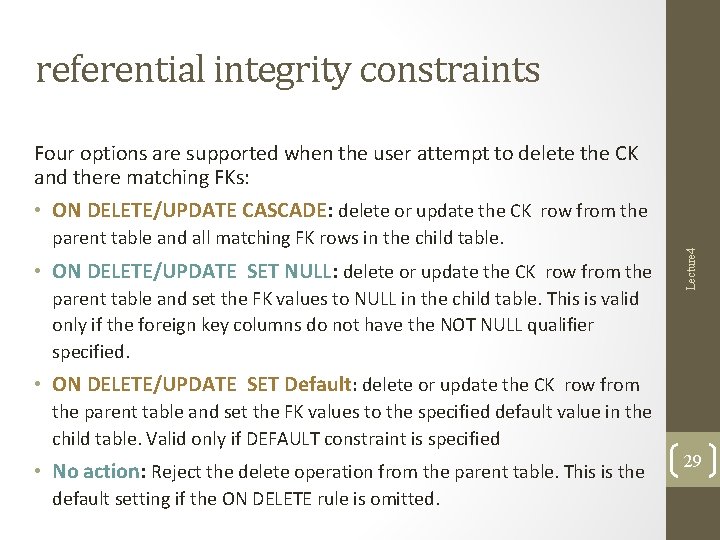 referential integrity constraints

Four options are supported when the user attempt to delete the CK and there matching FKs:

• ON DELETE/UPDATE CASCADE: delete or update the CK row from the parent table and all matching FK rows in the child table.
• ON DELETE/UPDATE SET NULL: delete or update the CK row from the parent table and set the FK values to NULL in the child table. This is valid only if the foreign key columns do not have the NOT NULL qualifier specified.
• ON DELETE/UPDATE SET Default: delete or update the CK row from the parent table and set the FK values to the specified default value in the child table. Valid only if DEFAULT constraint is specified
• No action: Reject the delete operation from the parent table. This is the default setting if the ON DELETE rule is omitted.

Lecture4

29